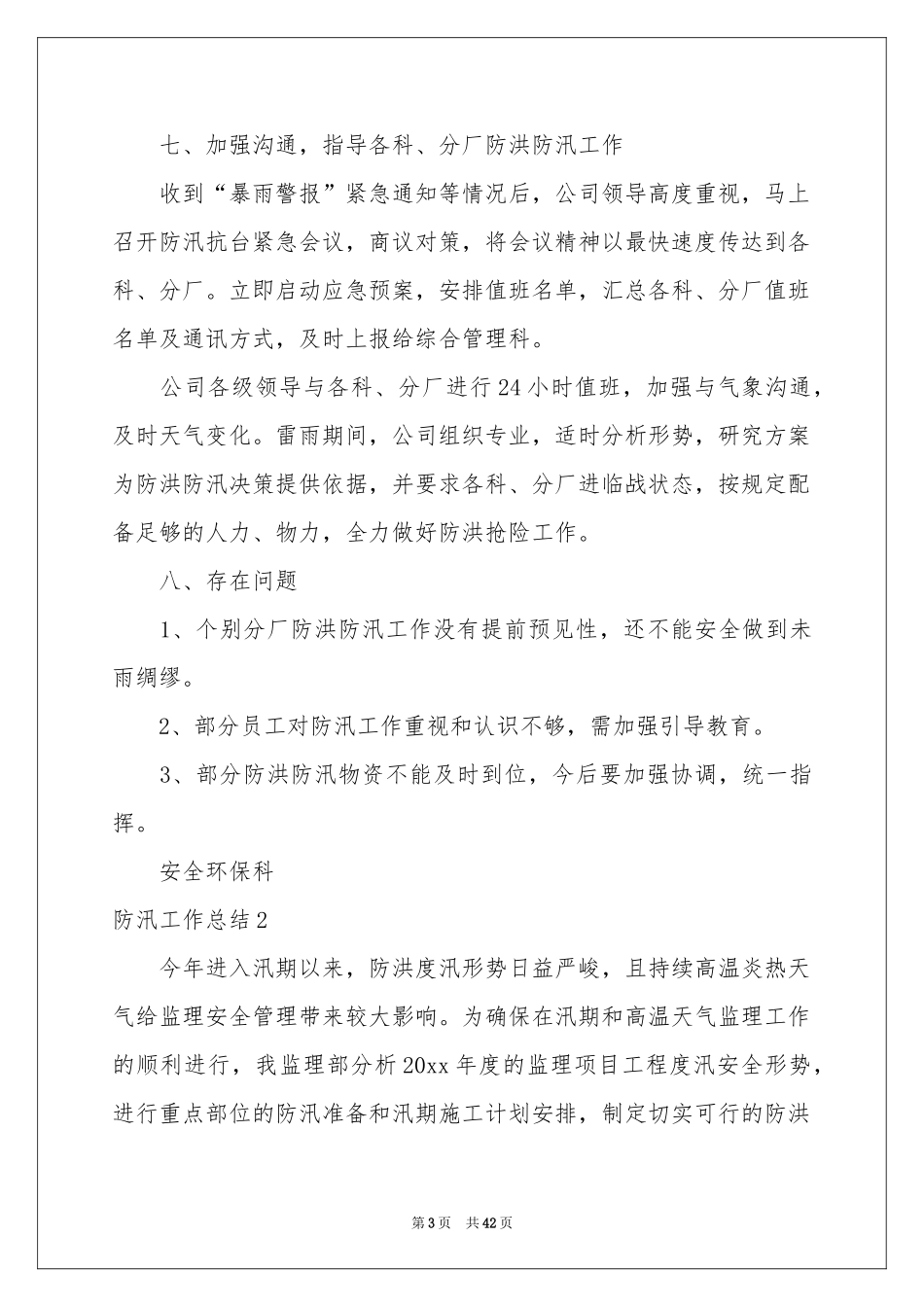 七、加强沟通，指导各科、分厂防洪防汛工作

收到“暴雨警报”紧急通知等情况后，公司领导高度重视，马上召开防汛抗台紧急会议，商议对策，将会议精神以最快速度传达到各科、分厂。立即启动应急预案，安排值班名单，汇总各科、分厂值班名单及通讯方式，及时上报给综合管理科。

公司各级领导与各科、分厂进行24小时值班，加强与气象沟通，及时天气变化。雷雨期间，公司组织专业，适时分析形势，研究方案为防洪防汛决策提供依据，并要求各科、分厂进临战状态，按规定配备足够的人力、物力，全力做好防洪抢险工作。

八、存在问题

1、个别分厂防洪防汛工作没有提前预见性，还不能安全做到未雨绸缪。

2、部分员工对防汛工作重视和认识不够，需加强引导教育。

3、部分防洪防汛物资不能及时到位，今后要加强协调，统一指挥。

安全环保科

防汛工作总结2

今年进入汛期以来，防洪度汛形势日益严峻，且持续高温炎热天气给监理安全管理带来较大影响。为确保在汛期和高温天气监理工作的顺利进行，我监理部分析20xx年度的监理项目工程度汛安全形势，进行重点部位的防汛准备和汛期施工计划安排，制定切实可行的防洪

第3页 共42页